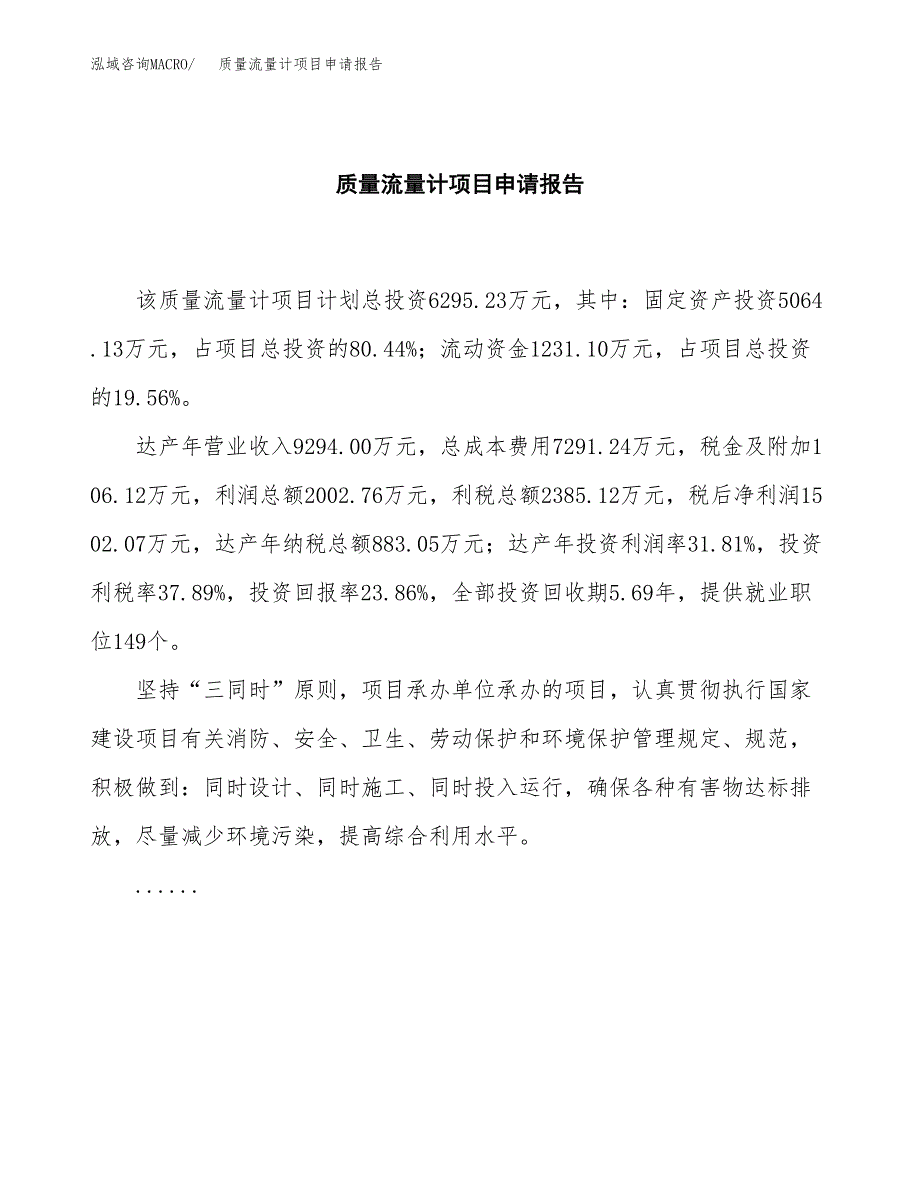 泓域咨询MACRO/ 质量流量计项目申请报告

质量流量计项目申请报告

该质量流量计项目计划总投资6295.23万元，其中：固定资产投资5064.13万元，占项目总投资的80.44%；流动资金1231.10万元，占项目总投资的19.56%。

达产年营业收入9294.00万元，总成本费用7291.24万元，税金及附加106.12万元，利润总额2002.76万元，利税总额2385.12万元，税后净利润1502.07万元，达产年纳税总额883.05万元；达产年投资利润率31.81%，投资利税率37.89%，投资回报率23.86%，全部投资回收期5.69年，提供就业职位149个。

坚持“三同时”原则，项目承办单位承办的项目，认真贯彻执行国家建设项目有关消防、安全、卫生、劳动保护和环境保护管理规定、规范，积极做到：同时设计、同时施工、同时投入运行，确保各种有害物达标排放，尽量减少环境污染，提高综合利用水平。

......